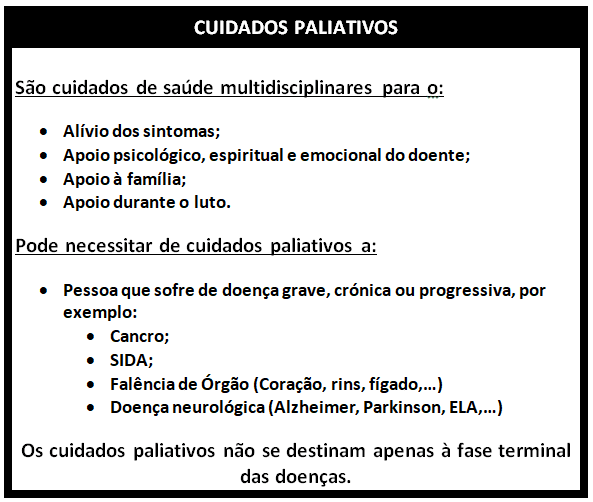 CUIDADOS PALIATIVOS

São cuidados de saúde multidisciplinares para o:

- Alívio dos sintomas;
- Apoio psicológico, espiritual e emocional do doente;
- Apoio à família;
- Apoio durante o luto.

Pode necessitar de cuidados paliativos a:

- Pessoa que sofre de doença grave, crónica ou progressiva, por exemplo:
  - Cancro;
  - SIDA;
  - Falência de Órgão (Coração, rins, fígado,...)
  - Doença neurológica (Alzheimer, Parkinson, ELA,...)

Os cuidados paliativos não se destinam apenas à fase terminal das doenças.